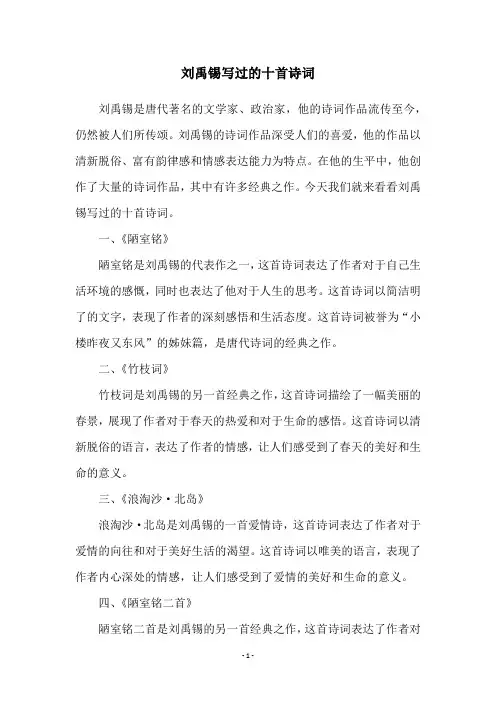 刘禹锡写过的十首诗词

刘禹锡是唐代著名的文学家、政治家，他的诗词作品流传至今，仍然被人们所传颂。刘禹锡的诗词作品深受人们的喜爱，他的作品以清新脱俗、富有韵律感和情感表达能力为特点。在他的生平中，他创作了大量的诗词作品，其中有许多经典之作。今天我们就来看看刘禹锡写过的十首诗词。

一、《陋室铭》

陋室铭是刘禹锡的代表作之一，这首诗词表达了作者对于自己生活环境的感慨，同时也表达了他对于人生的思考。这首诗词以简洁明了的文字，表现了作者的深刻感悟和生活态度。这首诗词被誉为“小楼昨夜又东风”的姊妹篇，是唐代诗词的经典之作。

二、《竹枝词》

竹枝词是刘禹锡的另一首经典之作，这首诗词描绘了一幅美丽的春景，展现了作者对于春天的热爱和对于生命的感悟。这首诗词以清新脱俗的语言，表达了作者的情感，让人们感受到了春天的美好和生命的意义。

三、《浪淘沙·北岛》

浪淘沙·北岛是刘禹锡的一首爱情诗，这首诗词表达了作者对于爱情的向往和对于美好生活的渴望。这首诗词以唯美的语言，表现了作者内心深处的情感，让人们感受到了爱情的美好和生命的意义。

四、《陋室铭二首》

陋室铭二首是刘禹锡的另一首经典之作，这首诗词表达了作者对

- 1 -